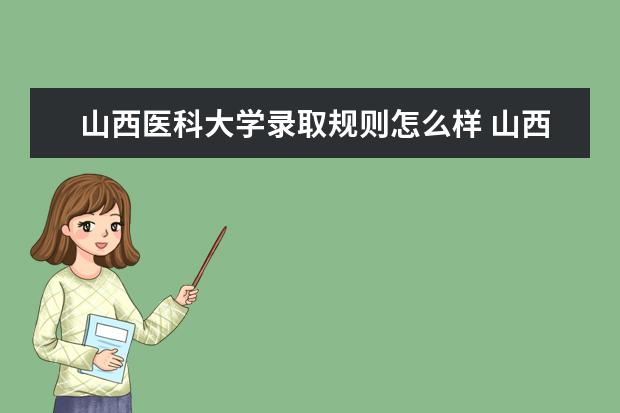 山西医科大学录取规则怎么样 山西